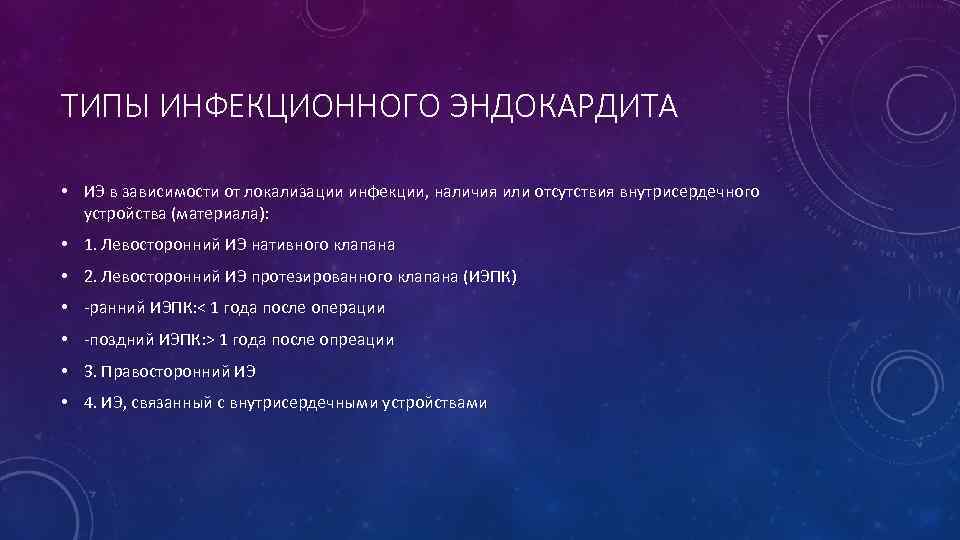 ТИПЫ ИНФЕКЦИОННОГО ЭНДОКАРДИТА

• ИЭ в зависимости от локализации инфекции, наличия или отсутствия внутрисердечного устройства (материала):

• 1. Левосторонний ИЭ нативного клапана

• 2. Левосторонний ИЭ протезированного клапана (ИЭПК)

• -ранний ИЭПК:< 1 года после операции

• -поздний ИЭПК:> 1 года после опреации

• 3. Правосторонний ИЭ

• 4. ИЭ, связанный с внутрисердечными устройствами